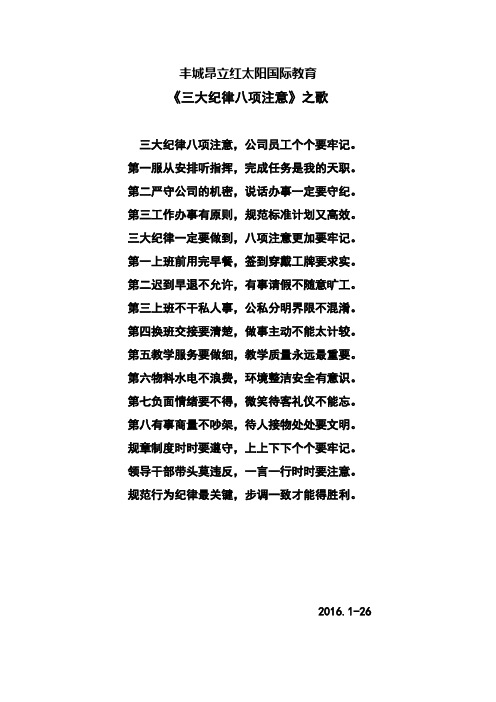 丰城昂立红太阳国际教育

《三大纪律八项注意》之歌

三大纪律八项注意，公司员工个个要牢记。
第一服从安排听指挥，完成任务是我的天职。
第二严守公司的机密，说话办事一定要守纪。
第三工作办事有原则，规范标准计划又高效。
三大纪律一定要做到，八项注意更加要牢记。
第一上班前用完早餐，签到穿戴工牌要求实。
第二迟到早退不允许，有事请假不随意旷工。
第三上班不干私人事，公私分明界限不混淆。
第四换班交接要清楚，做事主动不能太计较。
第五教学服务要做细，教学质量永远最重要。
第六物料水电不浪费，环境整洁安全有意识。
第七负面情绪要不得，微笑待客礼仪不能忘。
第八有事商量不吵架，待人接物处处要文明。
规章制度时时要遵守，上上下下个个要牢记。
领导干部带头莫违反，一言一行时时要注意。
规范行为纪律最关键，步调一致才能得胜利。

2016.1-26